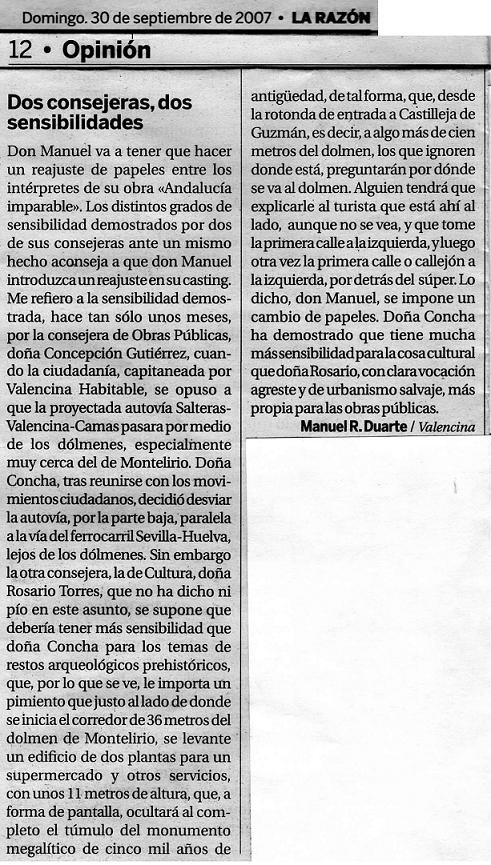 Domingo. 30 de septiembre de 2007 • LA RAZÓN

12 • Opinión

Dos consejeras, dos sensibilidades

Don Manuel va a tener que hacer un reajuste de papeles entre los intérpretes de su obra «Andalucía imparable». Los distintos grados de sensibilidad demostrados por dos de sus consejeras ante un mismo hecho aconseja a que don Manuel introduzca un reajuste en su casting. Me refiero a la sensibilidad demostrada, hace tan sólo unos meses, por la consejera de Obras Públicas, doña Concepción Gutiérrez, cuando la ciudadanía, capitaneada por Valencina Habitable, se opuso a que la proyectada autovía Salteras-Valencina-Camas pasara por medio de los dólmenes, especialmente muy cerca del de Montelirio. Doña Concha, tras reunirse con los movimientos ciudadanos, decidió desviar la autovía, por la parte baja, paralela a la vía del ferrocarril Sevilla-Huelva, lejos de los dólmenes. Sin embargo la otra consejera, la de Cultura, doña Rosario Torres, que no ha dicho ni pío en este asunto, se supone que debería tener más sensibilidad que doña Concha para los temas de restos arqueológicos prehistóricos, que, por lo que se ve, le importa un pimiento que justo al lado de donde se inicia el corredor de 36 metros del dolmen de Montelirio, se levante un edificio de dos plantas para un supermercado y otros servicios, con unos 11 metros de altura, que, a forma de pantalla, ocultará al completo el túmulo del monumento megalítico de cinco mil años de antigüedad, de tal forma, que, desde la rotonda de entrada a Castilleja de Guzmán, es decir, a algo más de cien metros del dolmen, los que ignoren donde está, preguntarán por dónde se va al dolmen. Alguien tendrá que explicarle al turista que está ahí al lado, aunque no se vea, y que tome la primera calle a la izquierda, y luego otra vez la primera calle o callejón a la izquierda, por detrás del súper. Lo dicho, don Manuel, se impone un cambio de papeles. Doña Concha ha demostrado que tiene mucha más sensibilidad para la cosa cultural que doña Rosario, con clara vocación agreste y de urbanismo salvaje, más propia para las obras públicas.

Manuel R. Duarte / Valencina